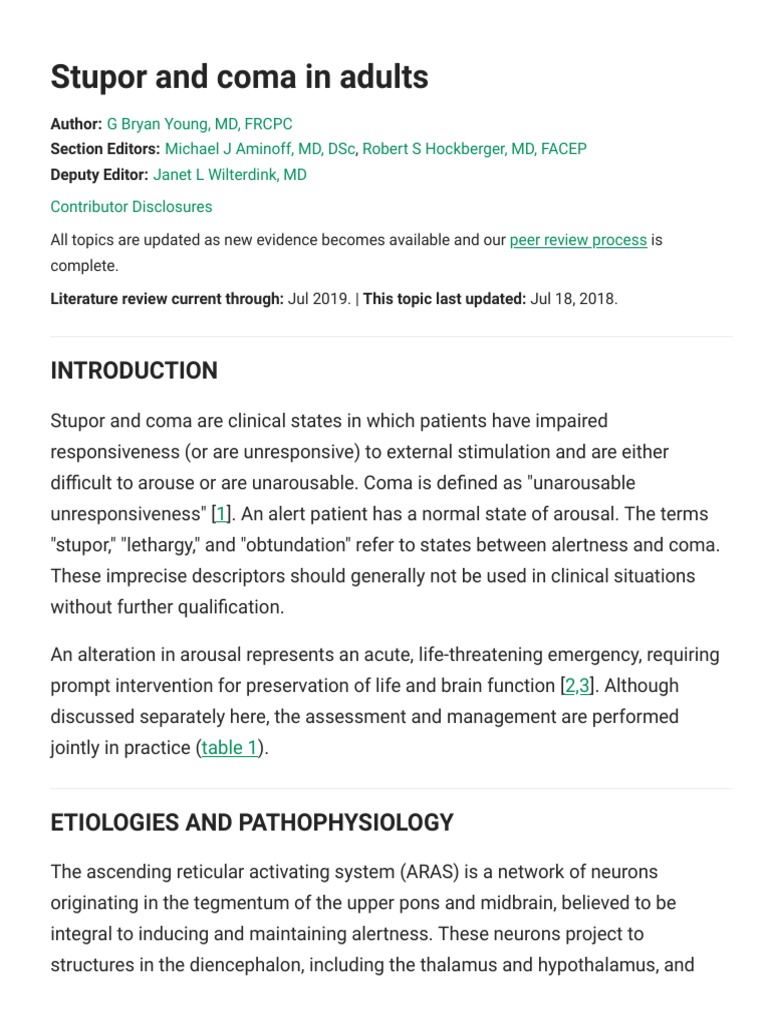 Stupor and coma in adults

Author: G Bryan Young, MD, FRCPC
Section Editors: Michael J Aminoff, MD, DSc, Robert S Hockberger, MD, FACEP
Deputy Editor: Janet L Wilterdink, MD

Contributor Disclosures

All topics are updated as new evidence becomes available and our peer review process is complete.

Literature review current through: Jul 2019. | This topic last updated: Jul 18, 2018.

INTRODUCTION

Stupor and coma are clinical states in which patients have impaired responsiveness (or are unresponsive) to external stimulation and are either difficult to arouse or are unarousable. Coma is defined as "unarousable unresponsiveness" [1]. An alert patient has a normal state of arousal. The terms "stupor," "lethargy," and "obtundation" refer to states between alertness and coma. These imprecise descriptors should generally not be used in clinical situations without further qualification.

An alteration in arousal represents an acute, life-threatening emergency, requiring prompt intervention for preservation of life and brain function [2,3]. Although discussed separately here, the assessment and management are performed jointly in practice (table 1).

ETIOLOGIES AND PATHOPHYSIOLOGY

The ascending reticular activating system (ARAS) is a network of neurons originating in the tegmentum of the upper pons and midbrain, believed to be integral to inducing and maintaining alertness. These neurons project to structures in the diencephalon, including the thalamus and hypothalamus, and